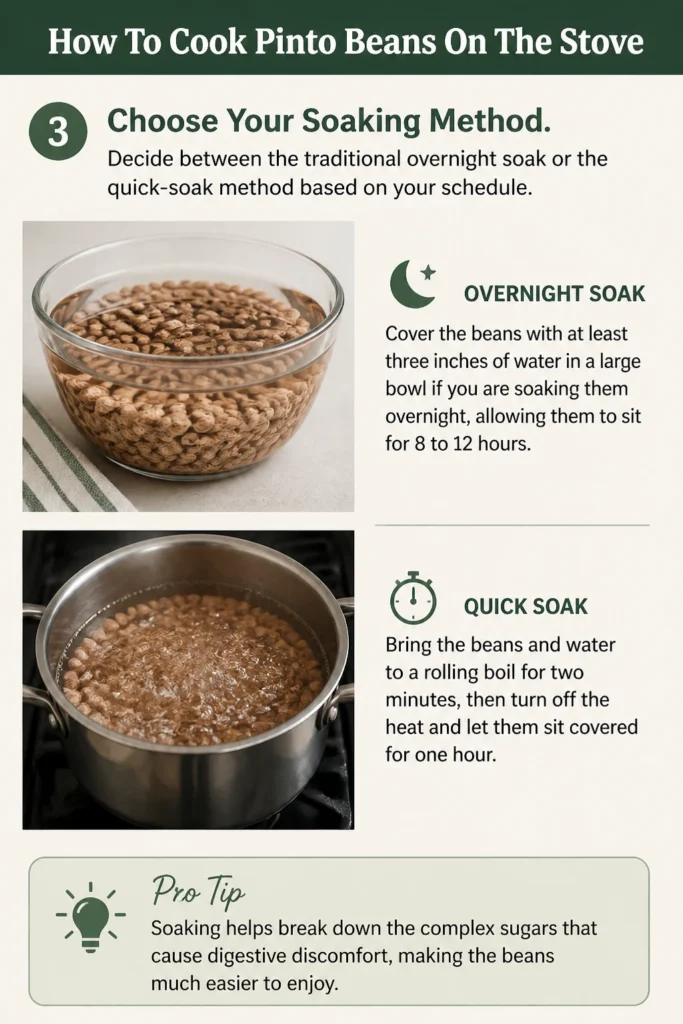 How To Cook Pinto Beans On The Stove

3

Choose Your Soaking Method.

Decide between the traditional overnight soak or the quick-soak method based on your schedule.

OVERNIGHT SOAK

Cover the beans with at least three inches of water in a large bowl if you are soaking them overnight, allowing them to sit for 8 to 12 hours.

QUICK SOAK

Bring the beans and water to a rolling boil for two minutes, then turn off the heat and let them sit covered for one hour.

Pro Tip

Soaking helps break down the complex sugars that cause digestive discomfort, making the beans much easier to enjoy.